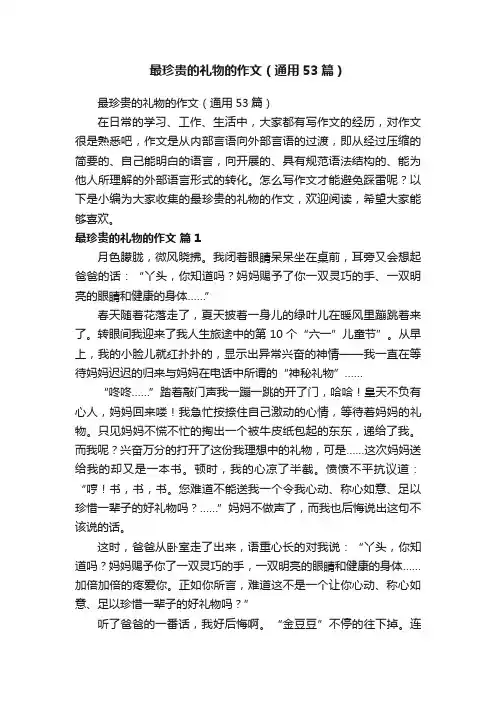 最珍贵的礼物的作文（通用53篇）

最珍贵的礼物的作文（通用53篇）

在日常的学习、工作、生活中，大家都有写作文的经历，对作文很是熟悉吧，作文是从内部言语向外部言语的过渡，即从经过压缩的简要的、自己能明白的语言，向开展的、具有规范语法结构的、能为他人所理解的外部语言形式的转化。怎么写作文才能避免踩雷呢？以下是小编为大家收集的最珍贵的礼物的作文，欢迎阅读，希望大家能够喜欢。

最珍贵的礼物的作文 篇1

月色朦胧，微风晓拂。我闭着眼睛呆呆坐在桌前，耳旁又会想起爸爸的话：“丫头，你知道吗？妈妈赐予了你一双灵巧的手、一双明亮的眼睛和健康的身体……”

春天随着花落走了，夏天披着一身儿的绿叶儿在暖风里蹦跳着来了。转眼间我迎来了我人生旅途中的第10个“六一”儿童节”。从早上，我的小脸儿就红扑扑的，显示出异常兴奋的神情——我一直在等待妈妈迟迟的归来与妈妈在电话中所谓的“神秘礼物”……

“咚咚……”踏着敲门声我一蹦一跳的开了门，哈哈！皇天不负有心人，妈妈回来喽！我急忙按捺住自己激动的心情，等待着妈妈的礼物。只见妈妈不慌不忙的掏出一个被牛皮纸包起的东东，递给了我。而我呢？兴奋万分的打开了这份我理想中的礼物，可是……这次妈妈送给我的却又是一本书。顿时，我的心凉了半截。愤愤不平抗议道：“哼！书，书，书。您难道不能送我一个令我心动、称心如意、足以珍惜一辈子的好礼物吗？……”妈妈不做声了，而我也后悔说出这句不该说的话。

这时，爸爸从卧室走了出来，语重心长的对我说：“丫头，你知道吗？妈妈赐予你了一双灵巧的手，一双明亮的眼睛和健康的身体……加倍加倍的疼爱你。正如你所言，难道这不是一个让你心动、称心如意、足以珍惜一辈子的好礼物吗？”

听了爸爸的一番话，我好后悔啊。“金豆豆”不停的往下掉。连